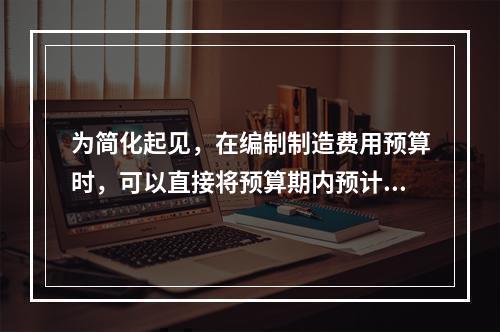 为简化起见，在编制制造费用预算时，可以直接将预算期内预计...